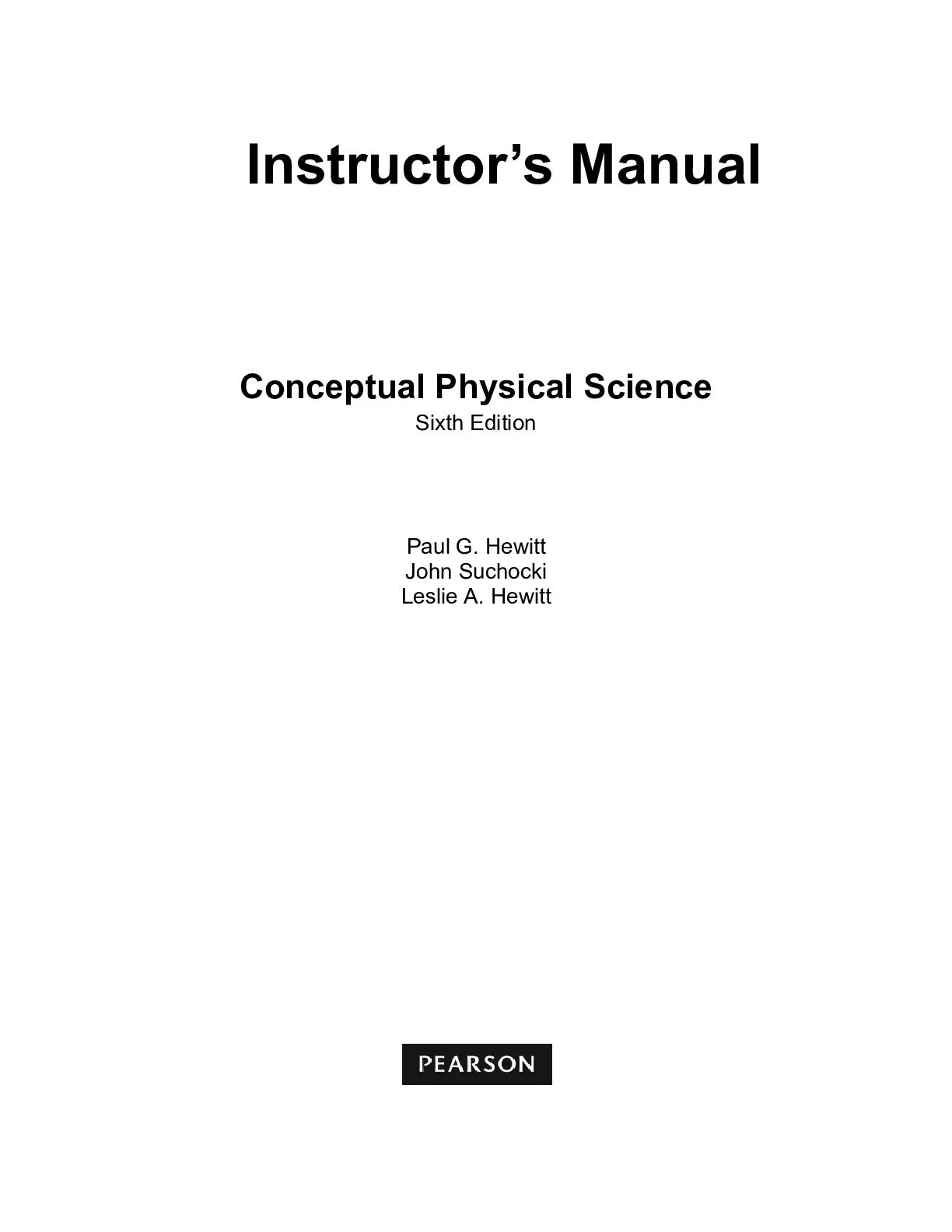 Instructor's Manual

Conceptual Physical Science
Sixth Edition

Paul G. Hewitt
John Suchocki
Leslie A. Hewitt

PEARSON